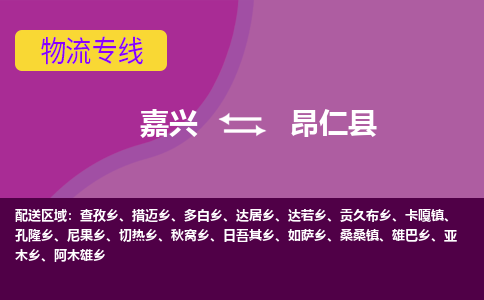 物流专线

嘉兴 昂仁县

配送区域：查孜乡、措迈乡、多白乡、达居乡、达若乡、贡久布乡、卡嘎镇、孔隆乡、尼果乡、切热乡、秋窝乡、日吾其乡、如萨乡、桑桑镇、雄巴乡、亚木乡、阿木雄乡